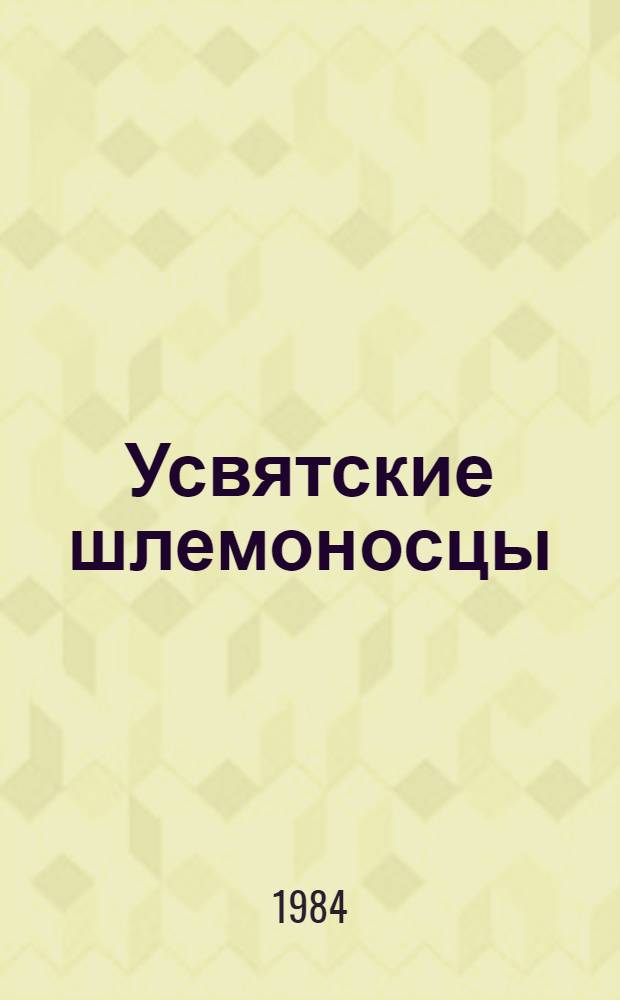 Усвятские шлемоносцы

1984